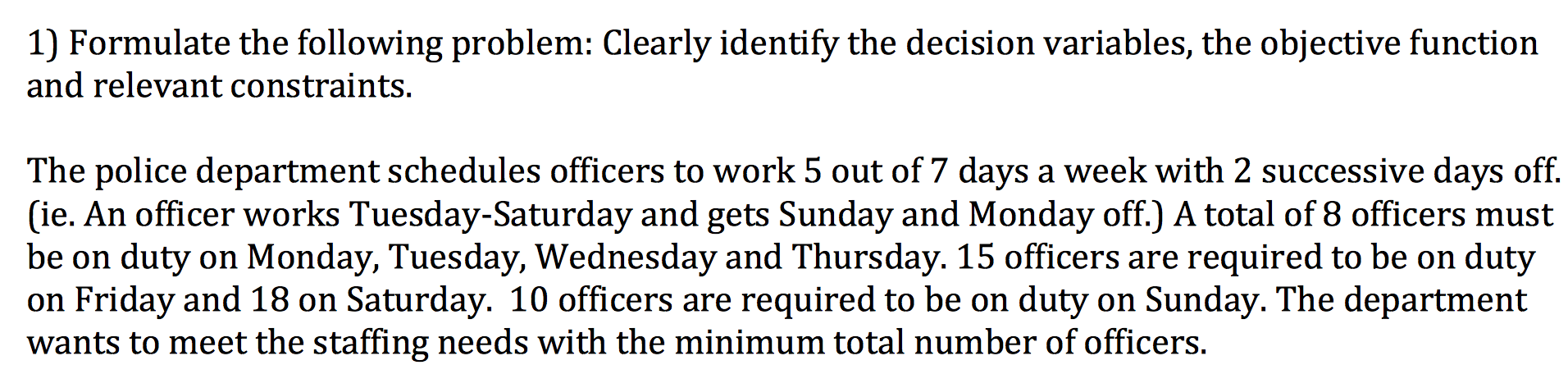 1) Formulate the following problem: Clearly identify the decision variables, the objective function and relevant constraints.

The police department schedules officers to work 5 out of 7 days a week with 2 successive days off. (ie. An officer works Tuesday-Saturday and gets Sunday and Monday off.) A total of 8 officers must be on duty on Monday, Tuesday, Wednesday and Thursday. 15 officers are required to be on duty on Friday and 18 on Saturday. 10 officers are required to be on duty on Sunday. The department wants to meet the staffing needs with the minimum total number of officers.